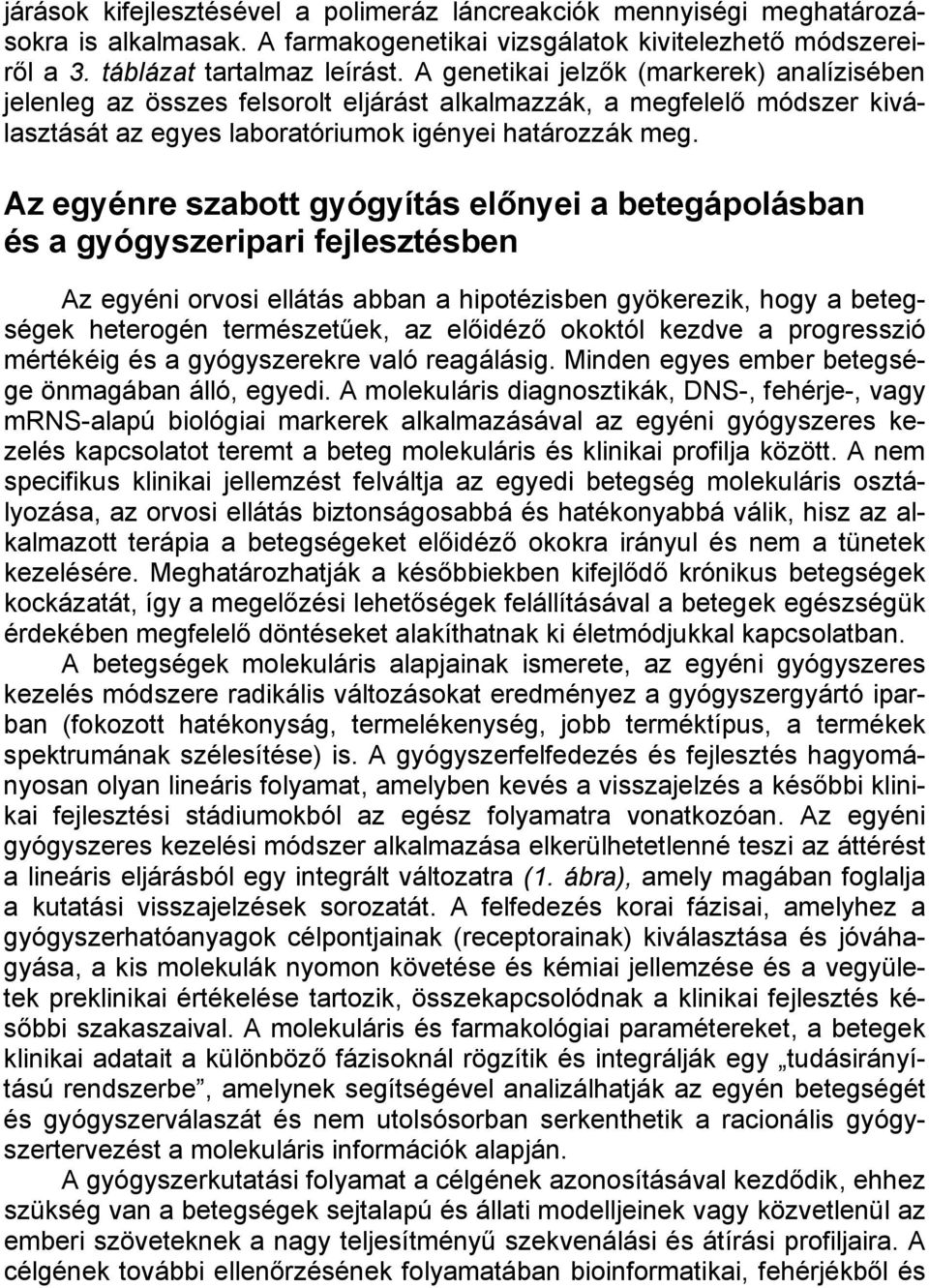 járások kifejlesztésével a polimeráz láncreakciók mennyiségi meghatározásokra is alkalmasak. A farmakogenetikai vizsgálatok kivitelezhető módszereiről a 3. táblázat tartalmaz leírást. A genetikai jelzők (markerek) analízisében jelenleg az összes felsorolt eljárást alkalmazzák, a megfelelő módszer kiválasztását az egyes laboratóriumok igényei határozzák meg.

Az egyénre szabott gyógyítás előnyei a betegápolásban és a gyógyszeripari fejlesztésben

Az egyéni orvosi ellátás abban a hipotézisben gyökerezik, hogy a betegségek heterogén természetűek, az előidéző okoktól kezdve a progresszió mértékéig és a gyógyszerekre való reagálásig. Minden egyes ember betegsége önmagában álló, egyedi. A molekuláris diagnosztikák, DNS-, fehérje-, vagy mRNS-alapú biológiai markerek alkalmazásával az egyéni gyógyszeres kezelés kapcsolatot teremt a beteg molekuláris és klinikai profilja között. A nem specifikus klinikai jellemzést felváltja az egyedi betegség molekuláris osztályozása, az orvosi ellátás biztonságosabbá és hatékonyabbá válik, hisz az alkalmazott terápia a betegségeket előidéző okokra irányul és nem a tünetek kezelésére. Meghatározhatják a későbbiekben kifejlődő krónikus betegségek kockázatát, így a megelőzési lehetőségek felállításával a betegek egészségük érdekében megfelelő döntéseket alakíthatnak ki életmódjukkal kapcsolatban.

A betegségek molekuláris alapjainak ismerete, az egyéni gyógyszeres kezelés módszere radikális változásokat eredményez a gyógyszergyártó iparban (fokozott hatékonyság, termelékenység, jobb terméktípus, a termékek spektrumának szélesítése) is. A gyógyszerfelfedezés és fejlesztés hagyományosan olyan lineáris folyamat, amelyben kevés a visszajelzés a későbbi klinikai fejlesztési stádiumokból az egész folyamatra vonatkozóan. Az egyéni gyógyszeres kezelési módszer alkalmazása elkerülhetetlenné teszi az áttérést a lineáris eljárásból egy integrált változatra (1. ábra), amely magában foglalja a kutatási visszajelzések sorozatát. A felfedezés korai fázisai, amelyhez a gyógyszerhatóanyagok célpontjainak (receptorainak) kiválasztása és jóváhagyása, a kis molekulák nyomon követése és kémiai jellemzése és a vegyületek preklinikai értékelése tartozik, összekapcsolódnak a klinikai fejlesztés későbbi szakaszaival. A molekuláris és farmakológiai paramétereket, a betegek klinikai adatait a különböző fázisoknál rögzítik és integrálják egy „tudásirányítású rendszerbe”, amelynek segítségével analizálhatják az egyén betegségét és gyógyszerválaszát és nem utolsósorban serkenthetik a racionális gyógyszertervezést a molekuláris információk alapján.

A gyógyszerkutatási folyamat a célgének azonosításával kezdődik, ehhez szükség van a betegségek sejtalapú és állati modelljeinek vagy közvetlenül az emberi szöveteknek a nagy teljesítményű szekvenálási és átírási profiljaira. A célgének további ellenőrzésének folyamatában bioinformatikai, fehérjékből és